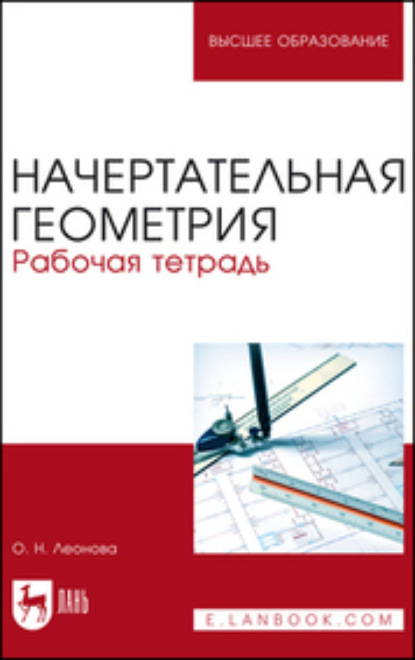 ВЫСШЕЕ ОБРАЗОВАНИЕ

НАЧЕРТАТЕЛЬНАЯ ГЕОМЕТРИЯ
Рабочая тетрадь

О. Н. Леонова

ЛАНЬ

E.LANBOOK.COM